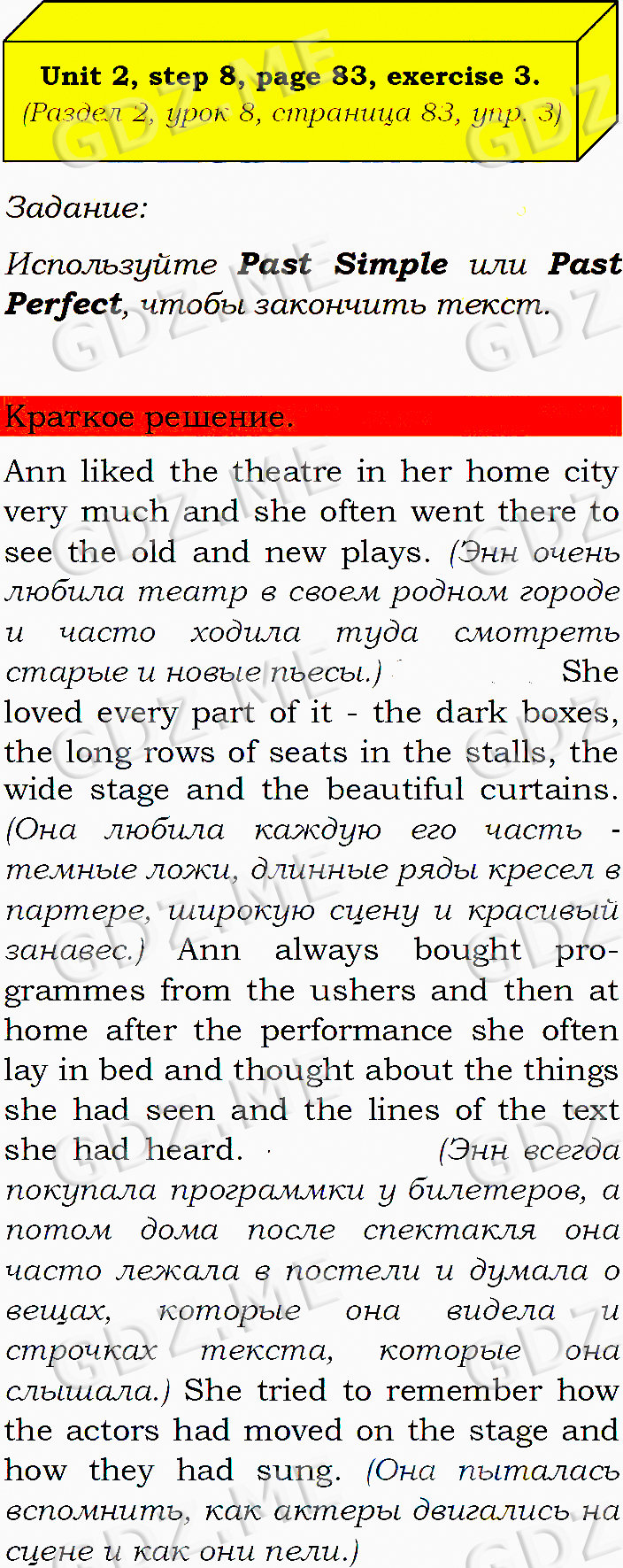 Unit 2, step 8, page 83, exercise 3.
(Раздел 2, урок 8, страница 83, упр. 3)

Задание:

Используйте Past Simple или Past Perfect, чтобы закончить текст.

Краткое решение.

Ann liked the theatre in her home city very much and she often went there to see the old and new plays. (Энн очень любила театр в своем родном городе и часто ходила туда смотреть старые и новые пьесы.) She loved every part of it - the dark boxes, the long rows of seats in the stalls, the wide stage and the beautiful curtains. (Она любила каждую его часть - темные ложи, длинные ряды кресел в партере, широкую сцену и красивый занавес.) Ann always bought programmes from the ushers and then at home after the performance she often lay in bed and thought about the things she had seen and the lines of the text she had heard. (Энн всегда покупала программки у билетеров, а потом дома после спектакля она часто лежала в постели и думала о вещах, которые она видела и строчках текста, которые она слышала.) She tried to remember how the actors had moved on the stage and how they had sung. (Она пыталась вспомнить, как актеры двигались на сцене и как они пели.)

GDZ.ME